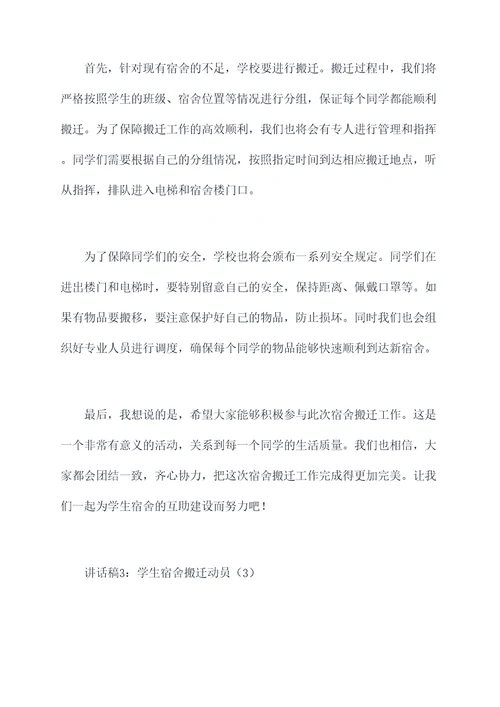 首先，针对现有宿舍的不足，学校要进行搬迁。搬迁过程中，我们将严格按照学生的班级、宿舍位置等情况进行分组，保证每个同学都能顺利搬迁。为了保障搬迁工作的高效顺利，我们也将会有专人进行管理和指挥。同学们需要根据自己的分组情况，按照指定时间到达相应搬迁地点，听从指挥，排队进入电梯和宿舍楼门口。

为了保障同学们的安全，学校也将会颁布一系列安全规定。同学们在进出楼门和电梯时，要特别留意自己的安全，保持距离、佩戴口罩等。如果有物品要搬移，要注意保护好自己的物品，防止损坏。同时我们也会组织好专业人员进行调度，确保每个同学的物品能够快速顺利到达新宿舍。

最后，我想说的是，希望大家能够积极参与此次宿舍搬迁工作。这是一个非常有意义的活动，关系到每一个同学的生活质量。我们也相信，大家都会团结一致，齐心协力，把这次宿舍搬迁工作完成得更加完美。让我们一起为学生宿舍的互助建设而努力吧！

讲话稿3：学生宿舍搬迁动员（3）